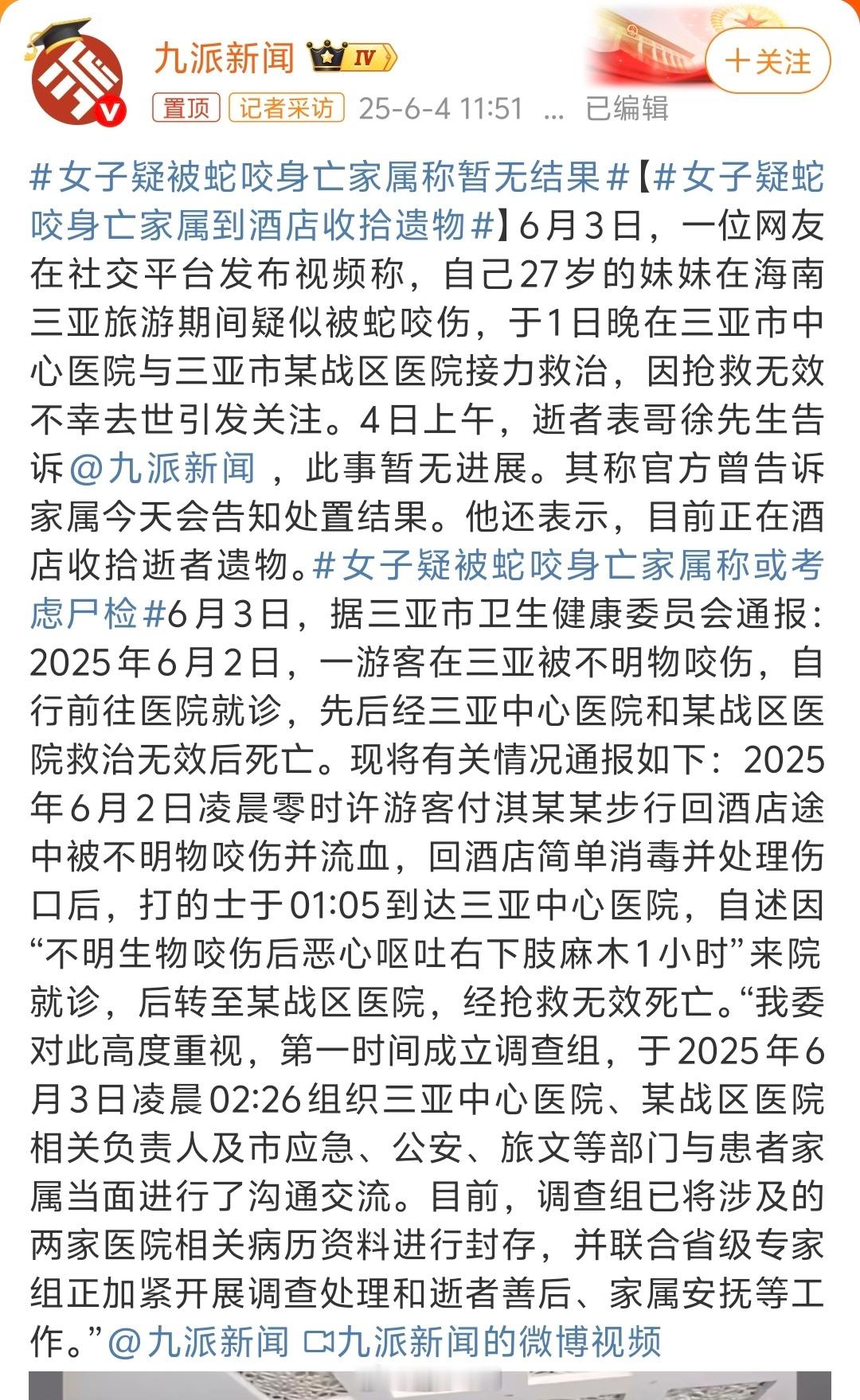 九派新闻 IV

+关注

置顶 记者采访 25-6-4 11:51 ... 已编辑

#女子疑被蛇咬身亡家属称暂无结果#【#女子疑蛇咬身亡家属到酒店收拾遗物#】6月3日，一位网友在社交平台发布视频称，自己27岁的妹妹在海南三亚旅游期间疑似被蛇咬伤，于1日晚在三亚市中心医院与三亚市某战区医院接力救治，因抢救无效不幸去世引发关注。4日上午，逝者表哥徐先生告诉@九派新闻 ，此事暂无进展。其称官方曾告诉家属今天会告知处置结果。他还表示，目前正在酒店收拾逝者遗物。#女子疑被蛇咬身亡家属称或考虑尸检#6月3日，据三亚市卫生健康委员会通报：2025年6月2日，一游客在三亚被不明物咬伤，自行前往医院就诊，先后经三亚中心医院和某战区医院救治无效后死亡。现将有关情况通报如下：2025年6月2日凌晨零时许游客付淇某某步行回酒店途中被不明物咬伤并流血，回酒店简单消毒并处理伤口后，打的士于01:05到达三亚中心医院，自述因“不明生物咬伤后恶心呕吐右下肢麻木1小时”来院就诊，后转至某战区医院，经抢救无效死亡。“我委对此高度重视，第一时间成立调查组，于2025年6月3日凌晨02:26组织三亚中心医院、某战区医院相关负责人及市应急、公安、旅文等部门与患者家属当面进行了沟通交流。目前，调查组已将涉及的两家医院相关病历资料进行封存，并联合省级专家组正加紧开展调查处理和逝者善后、家属安抚等工作。”@九派新闻 九派新闻的微博视频